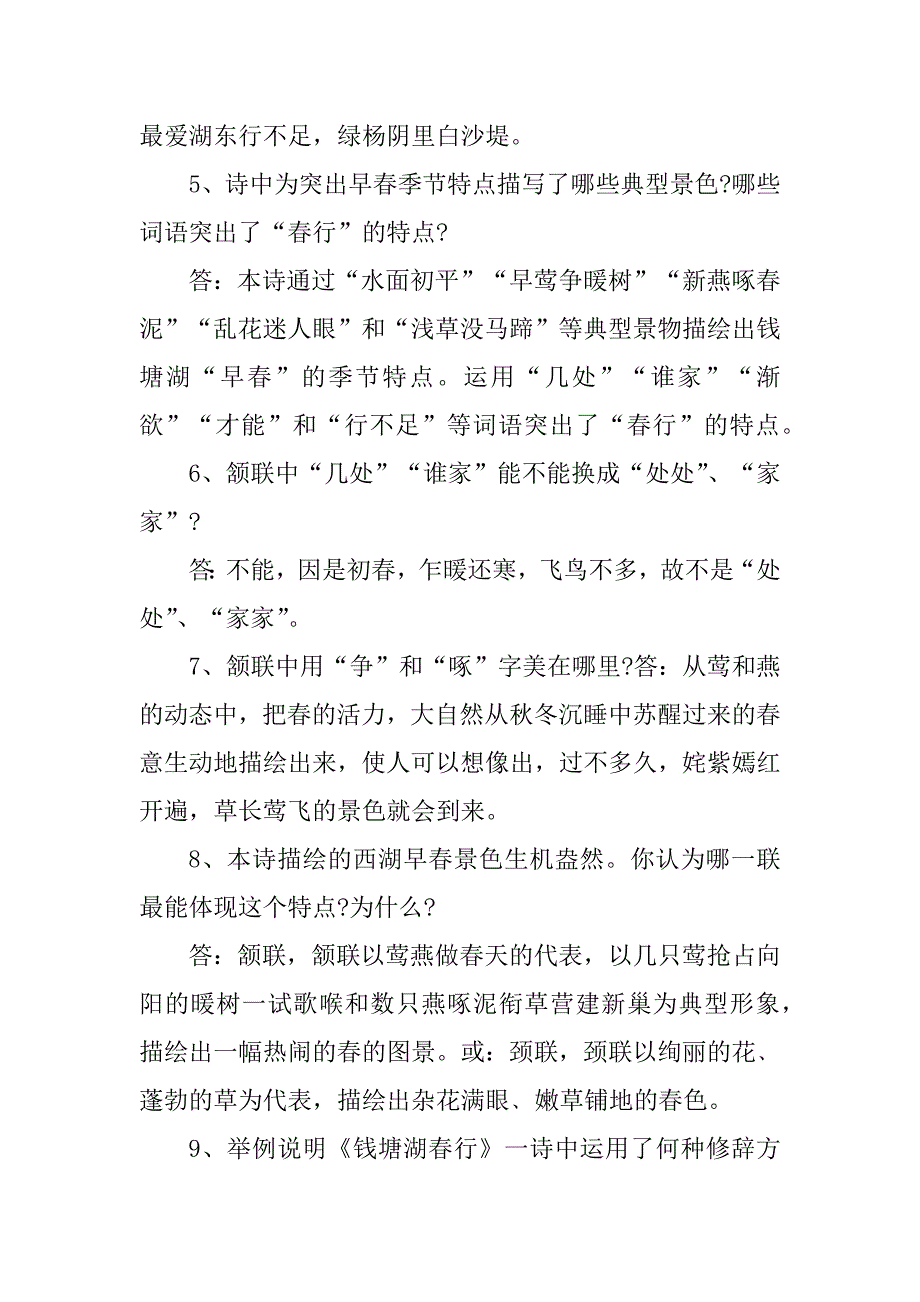 最爱湖东行不足，绿杨阴里白沙堤。

5、诗中为突出早春季节特点描写了哪些典型景色?哪些词语突出了“春行”的特点?

答：本诗通过“水面初平”“早莺争暖树”“新燕啄春泥”“乱花迷人眼”和“浅草没马蹄”等典型景物描绘出钱塘湖“早春”的季节特点。运用“几处”“谁家”“渐欲”“才能”和“行不足”等词语突出了“春行”的特点。

6、颔联中“几处”“谁家”能不能换成“处处”、“家家”？

答: 不能，因是初春，乍暖还寒，飞鸟不多，故不是“处处”、“家家”。

7、颔联中用“争”和“啄”字美在哪里?答：从莺和燕的动态中，把春的活力，大自然从秋冬沉睡中苏醒过来的春意生动地描绘出来，使人可以想像出，过不多久，姹紫嫣红开遍，草长莺飞的景色就会到来。

8、本诗描绘的西湖早春景色生机盎然。你认为哪一联最能体现这个特点?为什么?

答：颔联，颔联以莺燕做春天的代表，以几只莺抢占向阳的暖树一试歌喉和数只燕啄泥衔草营建新巢为典型形象，描绘出一幅热闹的春的图景。或：颈联，颈联以绚丽的花、蓬勃的草为代表，描绘出杂花满眼、嫩草铺地的春色。

9、举例说明《钱塘湖春行》一诗中运用了何种修辞方